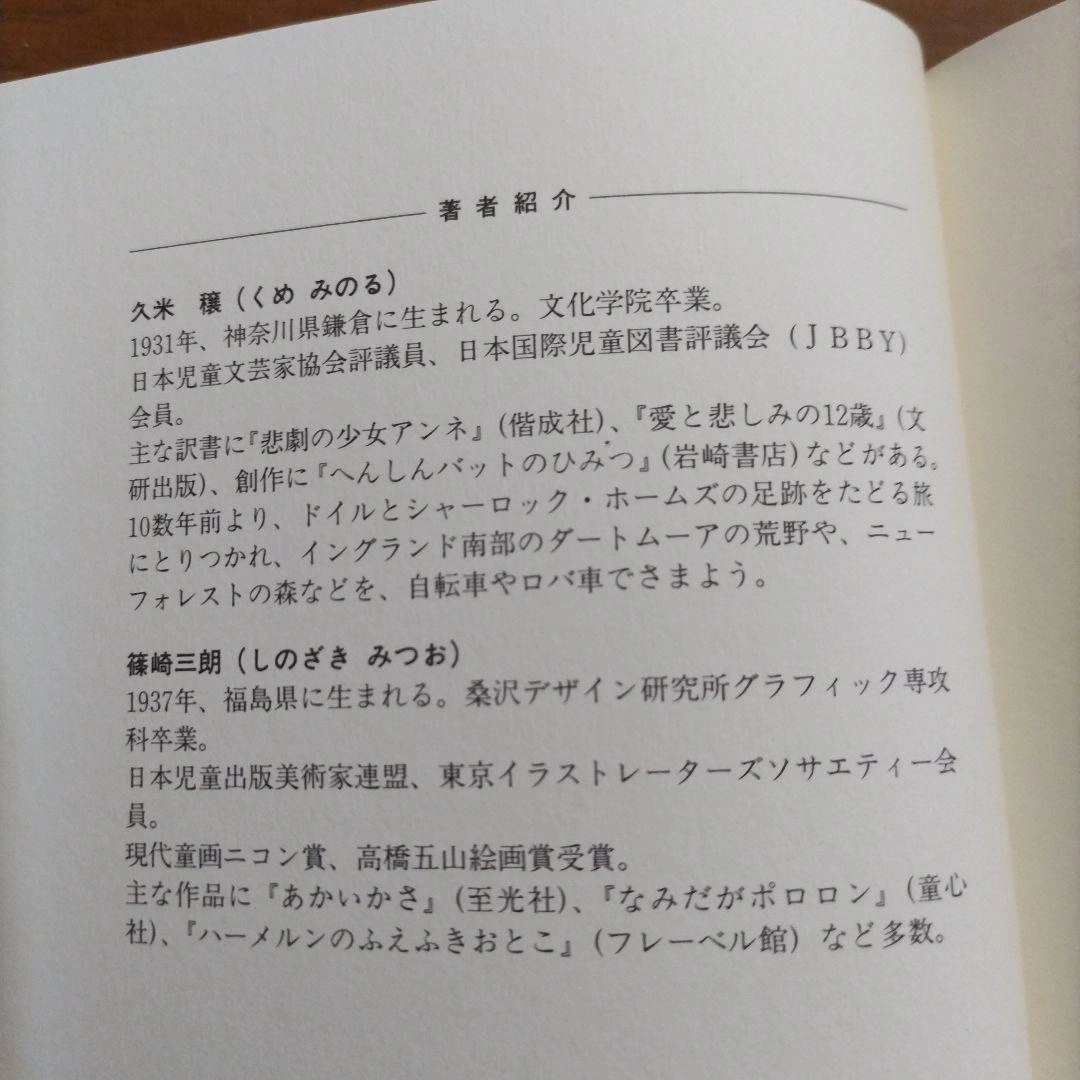 著者紹介

久米 穣(くめ みのる)

1931年、神奈川県鎌倉に生まれる。文化学院卒業。

日本児童文芸家協会評議員、日本国際児童図書評議会(JBBY)会員。

主な訳書に『悲劇の少女アンネ』(偕成社)、『愛と悲しみの12歳』(文研出版)、創作に『へんしんバットのひみつ』(岩崎書店)などがある。

10数年前より、ドイルとシャーロック・ホームズの足跡をたどる旅にとりつかれ、イングランド南部のダートムーアの荒野や、ニューフォレストの森などを、自転車やロバ車でさまよう。

篠崎三朗(しのざき みつお)

1937年、福島県に生まれる。桑沢デザイン研究所グラフィック専攻科卒業。

日本児童出版美術家連盟、東京イラストレーターズソサエティー会員。

現代童画ニコン賞、高橋五山絵画賞受賞。

主な作品に『あかいかさ』(至光社)、『なみだがポロロン』(童心社)、『ハーメルンのふえふきおとこ』(フレーベル館)など多数。